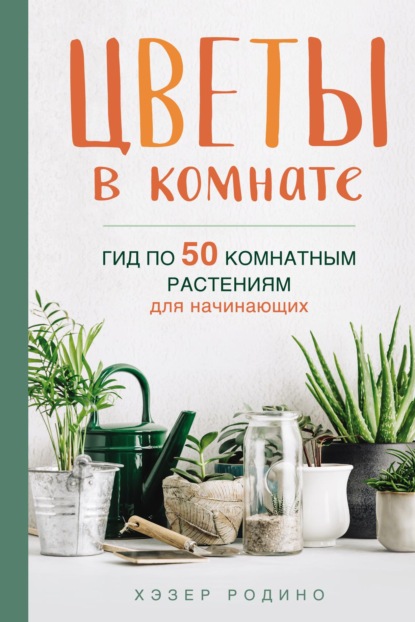 ЦВЕТЫ
в комнате

ГИД ПО 50 КОМНАТНЫМ РАСТЕНИЯМ
для начинающих

ХЭЗЕР РОДИНО